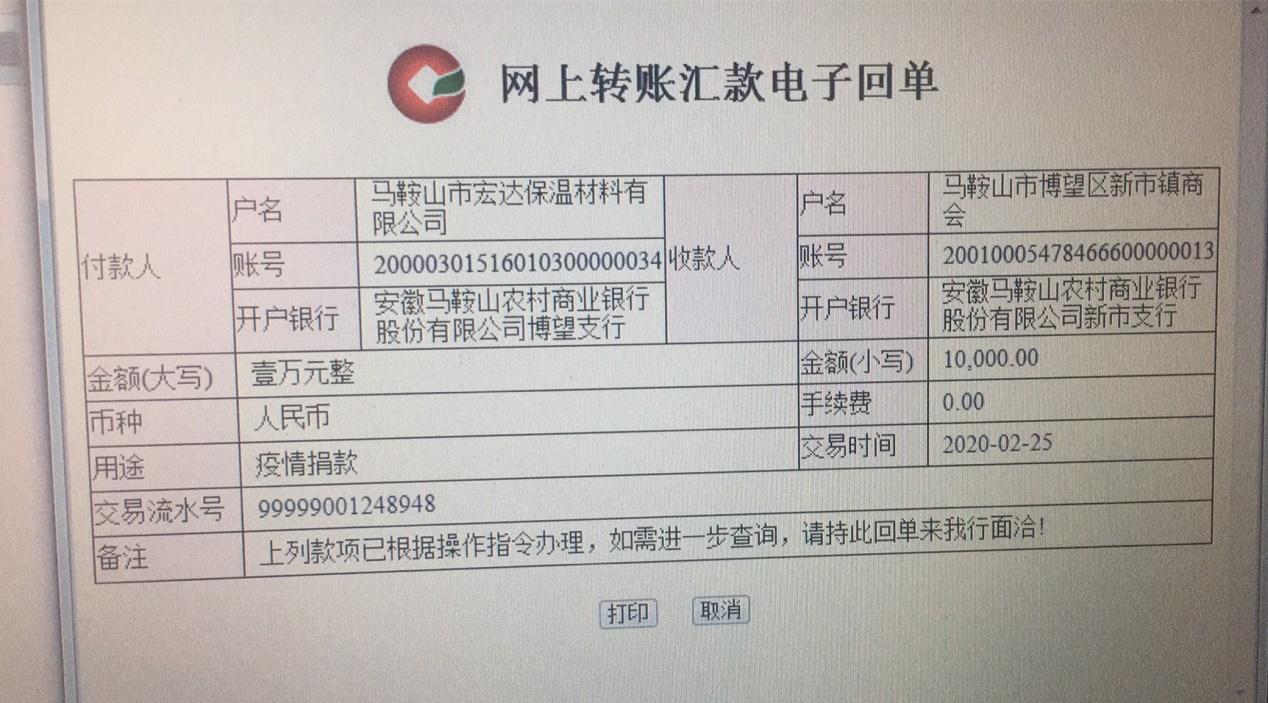 网上转账汇款电子回单

| 付款人 | 户名 | 马鞍山市宏达保温材料有限公司 | 收款人 | 户名 | 马鞍山市博望区新市镇商会 |
|---|---|---|---|---|---|
| | 账号 | 20000301516010300000034 | | 账号 | 20010005478466600000013 |
| | 开户银行 | 安徽马鞍山农村商业银行股份有限公司博望支行 | | 开户银行 | 安徽马鞍山农村商业银行股份有限公司新市支行 |
| 金额(大写) | 壹万元整 | | | 金额(小写) | 10,000.00 |
| 币种 | 人民币 | | | 手续费 | 0.00 |
| 用途 | 疫情捐款 | | | 交易时间 | 2020-02-25 |
| 交易流水号 | 99999001248948 | | | | |
| 备注 | 上列款项已根据操作指令办理，如需进一步查询，请持此回单来我行面洽! | | | | |

打印 取消